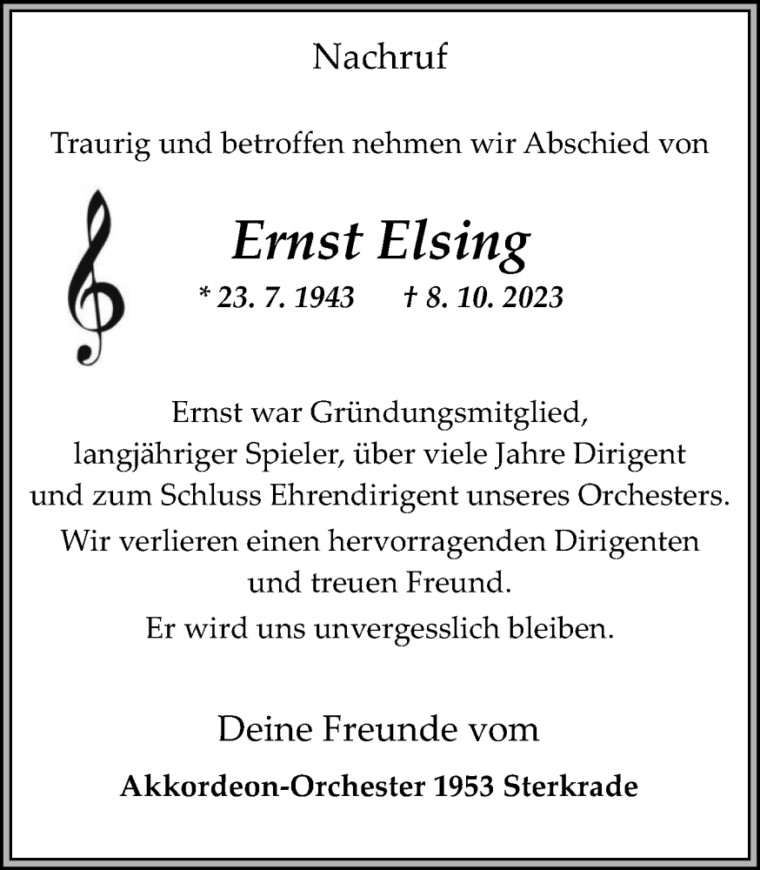 Nachruf

Traurig und betroffen nehmen wir Abschied von

Ernst Elsing

* 23. 7. 1943 † 8. 10. 2023

Ernst war Gründungsmitglied, langjähriger Spieler, über viele Jahre Dirigent und zum Schluss Ehrendirigent unseres Orchesters.

Wir verlieren einen hervorragenden Dirigenten und treuen Freund.

Er wird uns unvergesslich bleiben.

Deine Freunde vom

Akkordeon-Orchester 1953 Sterkrade